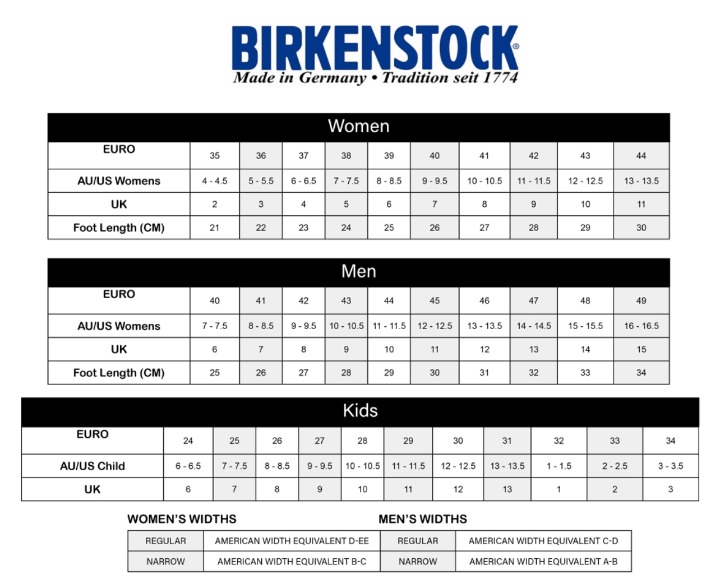 BIRKENSTOCK®
Made in Germany • Tradition seit 1774

Women

| EURO | 35 | 36 | 37 | 38 | 39 | 40 | 41 | 42 | 43 | 44 |
|---|---|---|---|---|---|---|---|---|---|---|
| AU/US Womens | 4 - 4.5 | 5 - 5.5 | 6 - 6.5 | 7 - 7.5 | 8 - 8.5 | 9 - 9.5 | 10 - 10.5 | 11 - 11.5 | 12 - 12.5 | 13 - 13.5 |
| UK | 2 | 3 | 4 | 5 | 6 | 7 | 8 | 9 | 10 | 11 |
| Foot Length (CM) | 21 | 22 | 23 | 24 | 25 | 26 | 27 | 28 | 29 | 30 |

Men

| EURO | 40 | 41 | 42 | 43 | 44 | 45 | 46 | 47 | 48 | 49 |
|---|---|---|---|---|---|---|---|---|---|---|
| AU/US Womens | 7 - 7.5 | 8 - 8.5 | 9 - 9.5 | 10 - 10.5 | 11 - 11.5 | 12 - 12.5 | 13 - 13.5 | 14 - 14.5 | 15 - 15.5 | 16 - 16.5 |
| UK | 6 | 7 | 8 | 9 | 10 | 11 | 12 | 13 | 14 | 15 |
| Foot Length (CM) | 25 | 26 | 27 | 28 | 29 | 30 | 31 | 32 | 33 | 34 |

Kids

| EURO | 24 | 25 | 26 | 27 | 28 | 29 | 30 | 31 | 32 | 33 | 34 |
|---|---|---|---|---|---|---|---|---|---|---|---|
| AU/US Child | 6 - 6.5 | 7 - 7.5 | 8 - 8.5 | 9 - 9.5 | 10 - 10.5 | 11 - 11.5 | 12 - 12.5 | 13 - 13.5 | 1 - 1.5 | 2 - 2.5 | 3 - 3.5 |
| UK | 6 | 7 | 8 | 9 | 10 | 11 | 12 | 13 | 1 | 2 | 3 |

WOMEN'S WIDTHS

| REGULAR | AMERICAN WIDTH EQUIVALENT D-EE |
|---|---|
| NARROW | AMERICAN WIDTH EQUIVALENT B-C |

MEN'S WIDTHS

| REGULAR | AMERICAN WIDTH EQUIVALENT C-D |
|---|---|
| NARROW | AMERICAN WIDTH EQUIVALENT A-B |